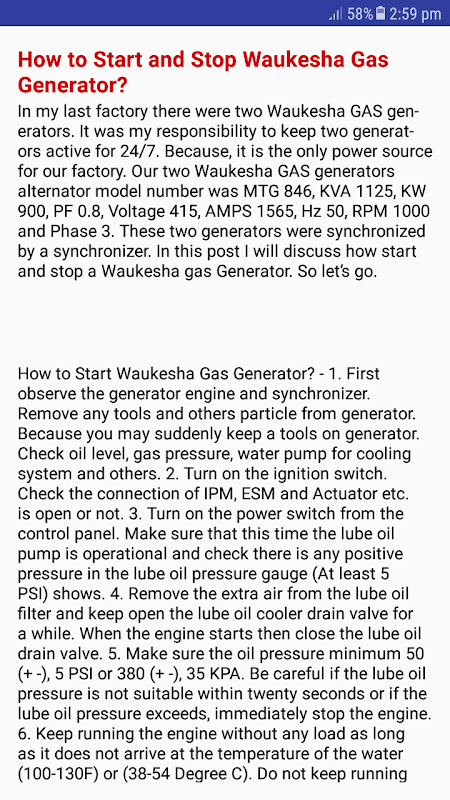 58% 2:59 pm

How to Start and Stop Waukesha Gas Generator?

In my last factory there were two Waukesha GAS generators. It was my responsibility to keep two generators active for 24/7. Because, it is the only power source for our factory. Our two Waukesha GAS generators alternator model number was MTG 846, KVA 1125, KW 900, PF 0.8, Voltage 415, AMPS 1565, Hz 50, RPM 1000 and Phase 3. These two generators were synchronized by a synchronizer. In this post I will discuss how start and stop a Waukesha gas Generator. So let's go.

How to Start Waukesha Gas Generator? - 1. First observe the generator engine and synchronizer. Remove any tools and others particle from generator. Because you may suddenly keep a tools on generator. Check oil level, gas pressure, water pump for cooling system and others. 2. Turn on the ignition switch. Check the connection of IPM, ESM and Actuator etc. is open or not. 3. Turn on the power switch from the control panel. Make sure that this time the lube oil pump is operational and check there is any positive pressure in the lube oil pressure gauge (At least 5 PSI) shows. 4. Remove the extra air from the lube oil filter and keep open the lube oil cooler drain valve for a while. When the engine starts then close the lube oil drain valve. 5. Make sure the oil pressure minimum 50 (+ -), 5 PSI or 380 (+ -), 35 KPA. Be careful if the lube oil pressure is not suitable within twenty seconds or if the lube oil pressure exceeds, immediately stop the engine. 6. Keep running the engine without any load as long as it does not arrive at the temperature of the water (100-130F) or (38-54 Degree C). Do not keep running